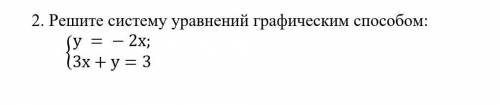 2. Решите систему уравнений графическим способом:
$\begin{cases} y = -2x; \\ 3x + y = 3 \end{cases}$